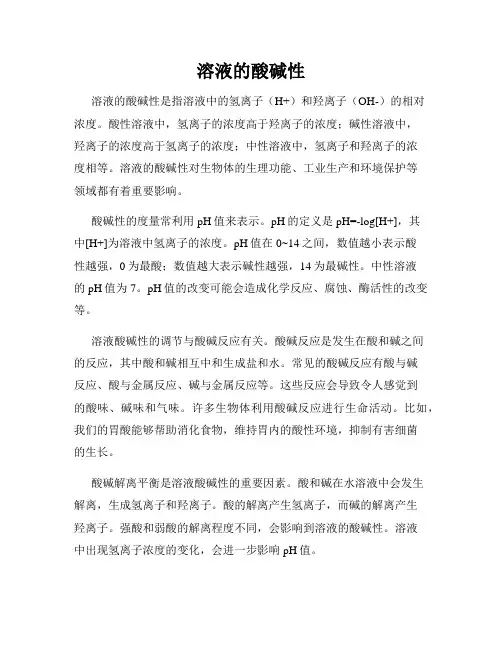 溶液的酸碱性

溶液的酸碱性是指溶液中的氢离子（H+）和羟离子（OH-）的相对浓度。酸性溶液中，氢离子的浓度高于羟离子的浓度；碱性溶液中，羟离子的浓度高于氢离子的浓度；中性溶液中，氢离子和羟离子的浓度相等。溶液的酸碱性对生物体的生理功能、工业生产和环境保护等领域都有着重要影响。

酸碱性的度量常利用 pH 值来表示。pH 的定义是 pH=-log[H+]，其中[H+]为溶液中氢离子的浓度。pH 值在 0~14 之间，数值越小表示酸性越强，0 为最酸；数值越大表示碱性越强，14 为最碱性。中性溶液的 pH 值为 7。pH 值的改变可能会造成化学反应、腐蚀、酶活性的改变等。

溶液酸碱性的调节与酸碱反应有关。酸碱反应是发生在酸和碱之间的反应，其中酸和碱相互中和生成盐和水。常见的酸碱反应有酸与碱反应、酸与金属反应、碱与金属反应等。这些反应会导致令人感觉到的酸味、碱味和气味。许多生物体利用酸碱反应进行生命活动。比如，我们的胃酸能够帮助消化食物，维持胃内的酸性环境，抑制有害细菌的生长。

酸碱解离平衡是溶液酸碱性的重要因素。酸和碱在水溶液中会发生解离，生成氢离子和羟离子。酸的解离产生氢离子，而碱的解离产生羟离子。强酸和弱酸的解离程度不同，会影响到溶液的酸碱性。溶液中出现氢离子浓度的变化，会进一步影响 pH 值。